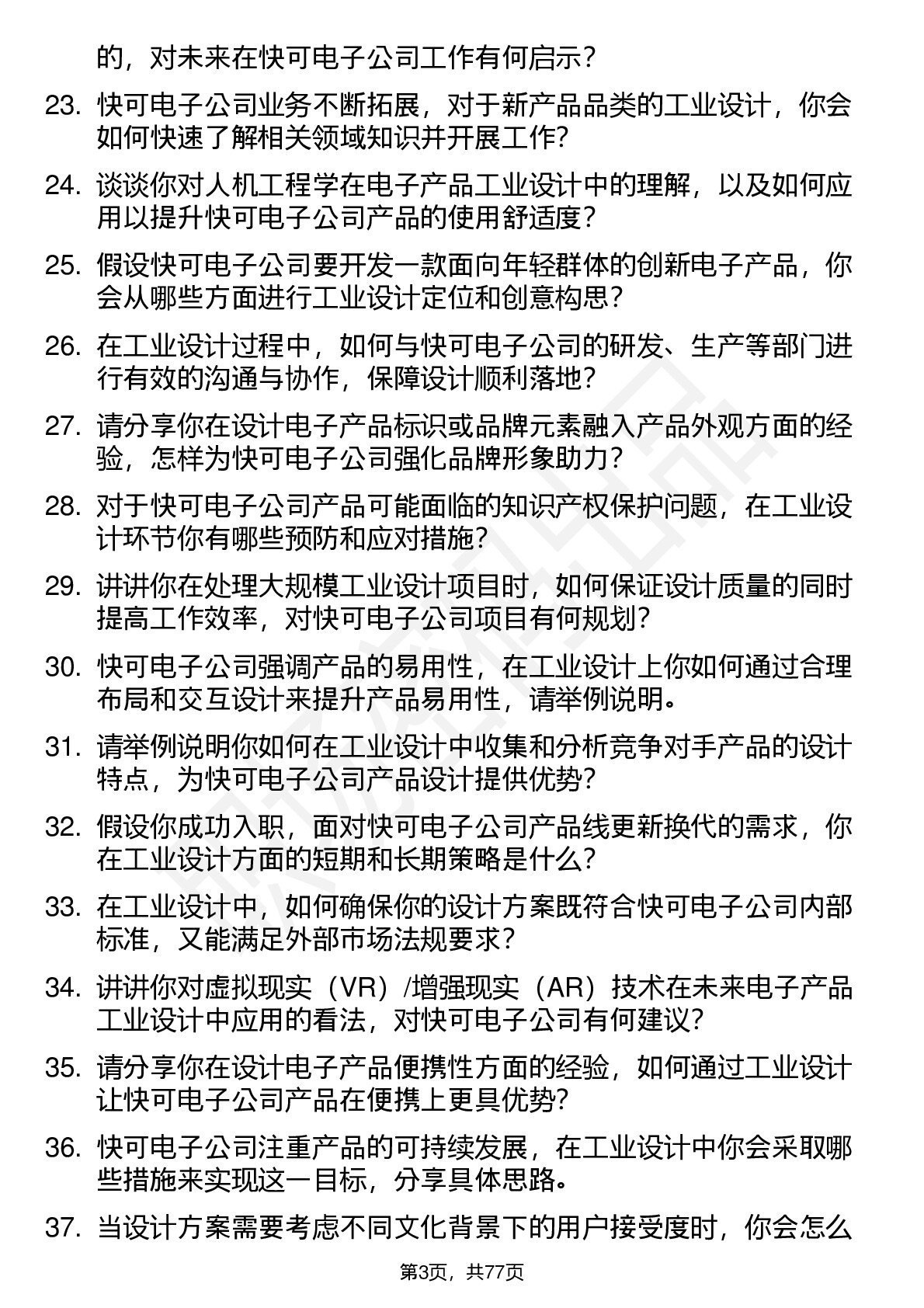 的，对未来在快可电子公司工作有何启示？

23. 快可电子公司业务不断拓展，对于新产品品类的工业设计，你会如何快速了解相关领域知识并开展工作？

24. 谈谈你对人机工程学在电子产品工业设计中的理解，以及如何应用以提升快可电子公司产品的使用舒适度？

25. 假设快可电子公司要开发一款面向年轻群体的创新电子产品，你会从哪些方面进行工业设计定位和创意构思？

26. 在工业设计过程中，如何与快可电子公司的研发、生产等部门进行有效的沟通与协作，保障设计顺利落地？

27. 请分享你在设计电子产品标识或品牌元素融入产品外观方面的经验，怎样为快可电子公司强化品牌形象助力？

28. 对于快可电子公司产品可能面临的知识产权保护问题，在工业设计环节你有哪些预防和应对措施？

29. 讲讲你在处理大规模工业设计项目时，如何保证设计质量的同时提高工作效率，对快可电子公司项目有何规划？

30. 快可电子公司强调产品的易用性，在工业设计上你如何通过合理布局和交互设计来提升产品易用性，请举例说明。

31. 请举例说明你如何在工业设计中收集和分析竞争对手产品的设计特点，为快可电子公司产品设计提供优势？

32. 假设你成功入职，面对快可电子公司产品线更新换代的需求，你在工业设计方面的短期和长期策略是什么？

33. 在工业设计中，如何确保你的设计方案既符合快可电子公司内部标准，又能满足外部市场法规要求？

34. 讲讲你对虚拟现实（VR）/增强现实（AR）技术在未来电子产品工业设计中应用的看法，对快可电子公司有何建议？

35. 请分享你在设计电子产品便携性方面的经验，如何通过工业设计让快可电子公司产品在便携上更具优势？

36. 快可电子公司注重产品的可持续发展，在工业设计中你会采取哪些措施来实现这一目标，分享具体思路。

37. 当设计方案需要考虑不同文化背景下的用户接受度时，你会怎么

第3页，共77页